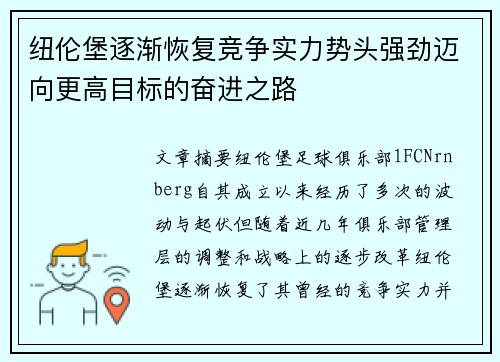 纽伦堡逐渐恢复竞争实力势头强劲迈向更高目标的奋进之路

文章摘要纽伦堡足球俱乐部1FCNrnberg自其成立以来经历了多次的波动与起伏但随着近几年俱乐部管理层的调整和战略上的逐步改革纽伦堡逐渐恢复了其曾经的竞争实力并